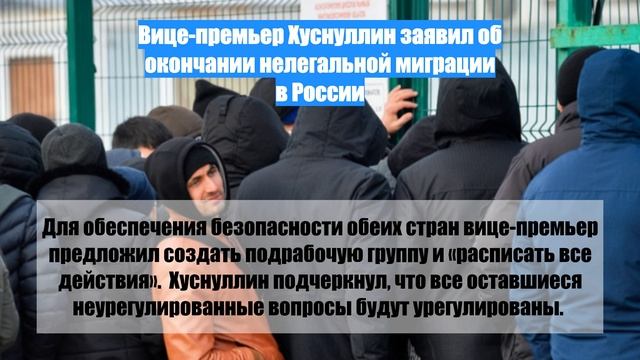 Вице-премьер Хуснуллин заявил об окончании нелегальной миграции в России

Для обеспечения безопасности обеих стран вице-премьер предложил создать подрабочую группу и «расписать все действия». Хуснуллин подчеркнул, что все оставшиеся неурегулированные вопросы будут урегулированы.